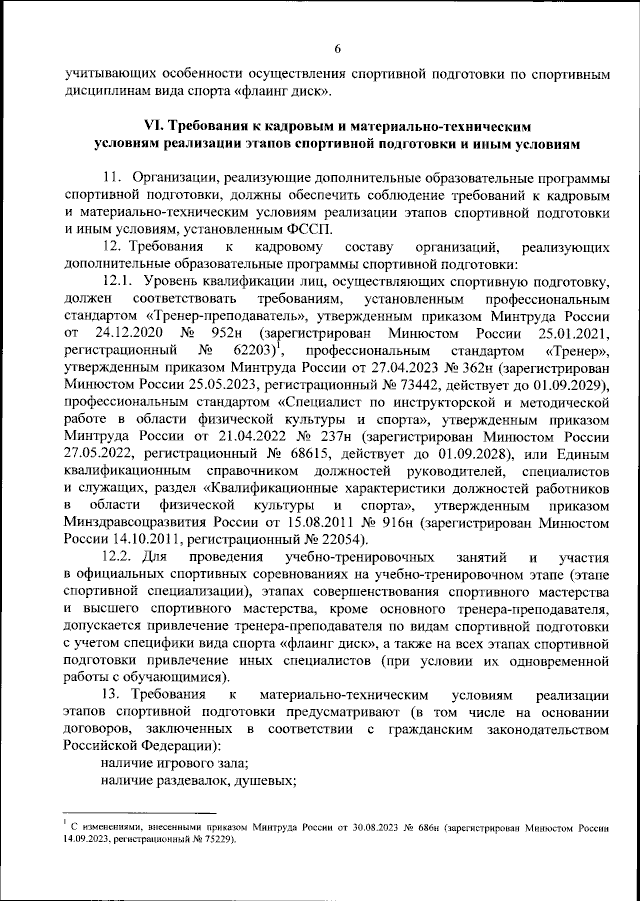 6

учитывающих особенности осуществления спортивной подготовки по спортивным дисциплинам вида спорта «флаинг диск».

VI. Требования к кадровым и материально-техническим условиям реализации этапов спортивной подготовки и иным условиям

11. Организации, реализующие дополнительные образовательные программы спортивной подготовки, должны обеспечить соблюдение требований к кадровым и материально-техническим условиям реализации этапов спортивной подготовки и иным условиям, установленным ФССП.

12. Требования к кадровому составу организаций, реализующих дополнительные образовательные программы спортивной подготовки:

12.1. Уровень квалификации лиц, осуществляющих спортивную подготовку, должен соответствовать требованиям, установленным профессиональным стандартом «Тренер-преподаватель», утвержденным приказом Минтруда России от 24.12.2020 № 952н (зарегистрирован Минюстом России 25.01.2021, регистрационный № 62203)$^1$, профессиональным стандартом «Тренер», утвержденным приказом Минтруда России от 27.04.2023 № 362н (зарегистрирован Минюстом России 25.05.2023, регистрационный № 73442, действует до 01.09.2029), профессиональным стандартом «Специалист по инструкторской и методической работе в области физической культуры и спорта», утвержденным приказом Минтруда России от 21.04.2022 № 237н (зарегистрирован Минюстом России 27.05.2022, регистрационный № 68615, действует до 01.09.2028), или Единым квалификационным справочником должностей руководителей, специалистов и служащих, раздел «Квалификационные характеристики должностей работников в области физической культуры и спорта», утвержденным приказом Минздравсоцразвития России от 15.08.2011 № 916н (зарегистрирован Минюстом России 14.10.2011, регистрационный № 22054).

12.2. Для проведения учебно-тренировочных занятий и участия в официальных спортивных соревнованиях на учебно-тренировочном этапе (этапе спортивной специализации), этапах совершенствования спортивного мастерства и высшего спортивного мастерства, кроме основного тренера-преподавателя, допускается привлечение тренера-преподавателя по видам спортивной подготовки с учетом специфики вида спорта «флаинг диск», а также на всех этапах спортивной подготовки привлечение иных специалистов (при условии их одновременной работы с обучающимися).

13. Требования к материально-техническим условиям реализации этапов спортивной подготовки предусматривают (в том числе на основании договоров, заключенных в соответствии с гражданским законодательством Российской Федерации):

наличие игрового зала;

наличие раздевалок, душевых;

$^1$ С изменениями, внесенными приказом Минтруда России от 30.08.2023 № 686н (зарегистрирован Минюстом России 14.09.2023, регистрационный № 75229).